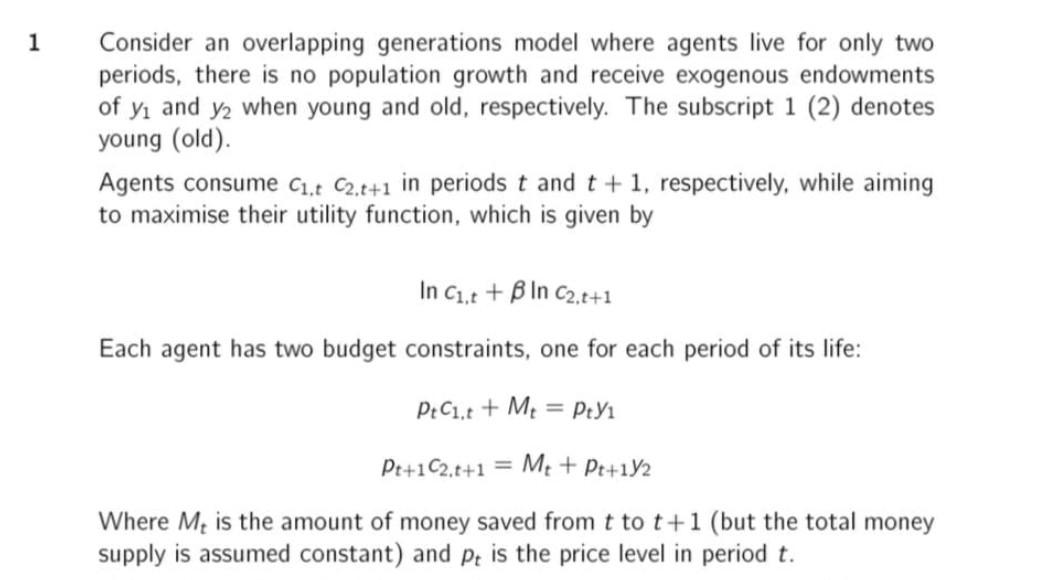 1 Consider an overlapping generations model where agents live for only two periods, there is no population growth and receive exogenous endowments of $y_1$ and $y_2$ when young and old, respectively. The subscript 1 (2) denotes young (old).

Agents consume $c_{1,t}$ $c_{2,t+1}$ in periods $t$ and $t+1$, respectively, while aiming to maximise their utility function, which is given by

$\ln c_{1,t} + \beta \ln c_{2,t+1}$

Each agent has two budget constraints, one for each period of its life:

$p_t c_{1,t} + M_t = p_t y_1$

$p_{t+1} c_{2,t+1} = M_t + p_{t+1} y_2$

Where $M_t$ is the amount of money saved from $t$ to $t+1$ (but the total money supply is assumed constant) and $p_t$ is the price level in period $t$.